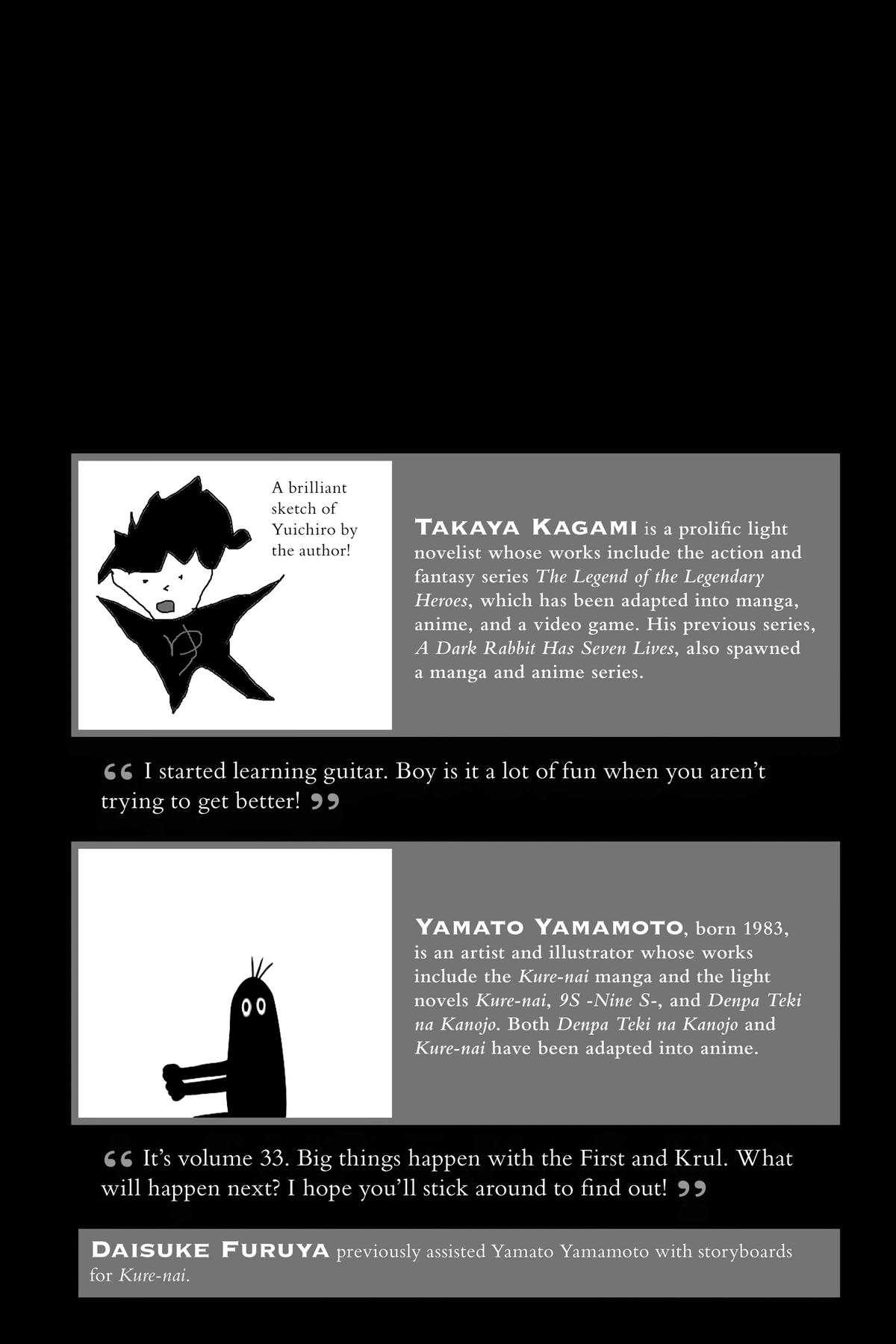 A brilliant sketch of Yuichiro by the author!

TAKAYA KAGAMI is a prolific light novelist whose works include the action and fantasy series The Legend of the Legendary Heroes, which has been adapted into manga, anime, and a video game. His previous series, A Dark Rabbit Has Seven Lives, also spawned a manga and anime series.

" I started learning guitar. Boy is it a lot of fun when you aren't trying to get better! "

YAMATO YAMAMOTO, born 1983, is an artist and illustrator whose works include the Kure-nai manga and the light novels Kure-nai, 9S -Nine S-, and Denpa Teki na Kanojo. Both Denpa Teki na Kanojo and Kure-nai have been adapted into anime.

" It's volume 33. Big things happen with the First and Krul. What will happen next? I hope you'll stick around to find out! "

DAISUKE FURUYA previously assisted Yamato Yamamoto with storyboards for Kure-nai.